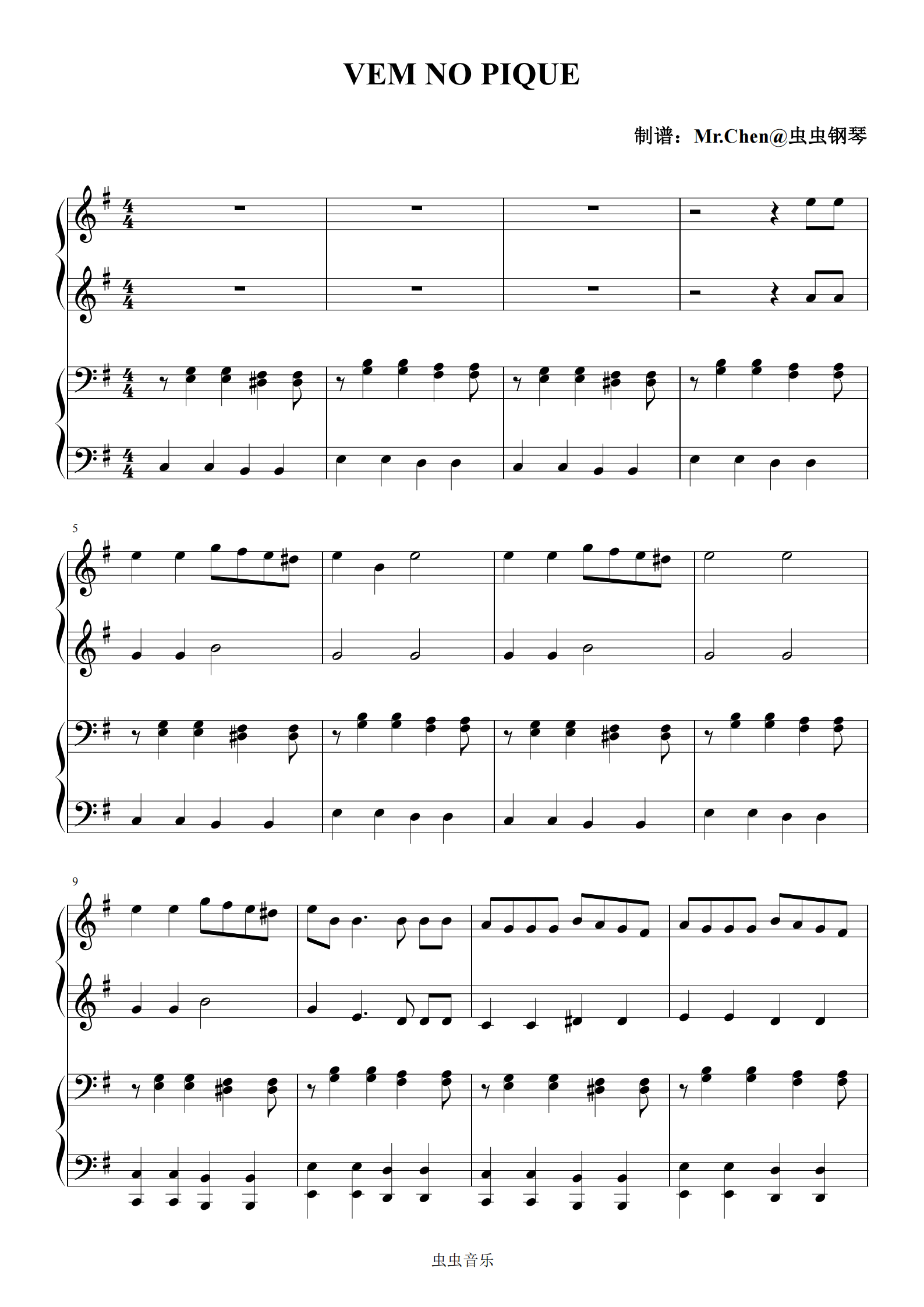 VEM NO PIQUE

制谱：Mr.Chen@虫虫钢琴

5

9

虫虫音乐